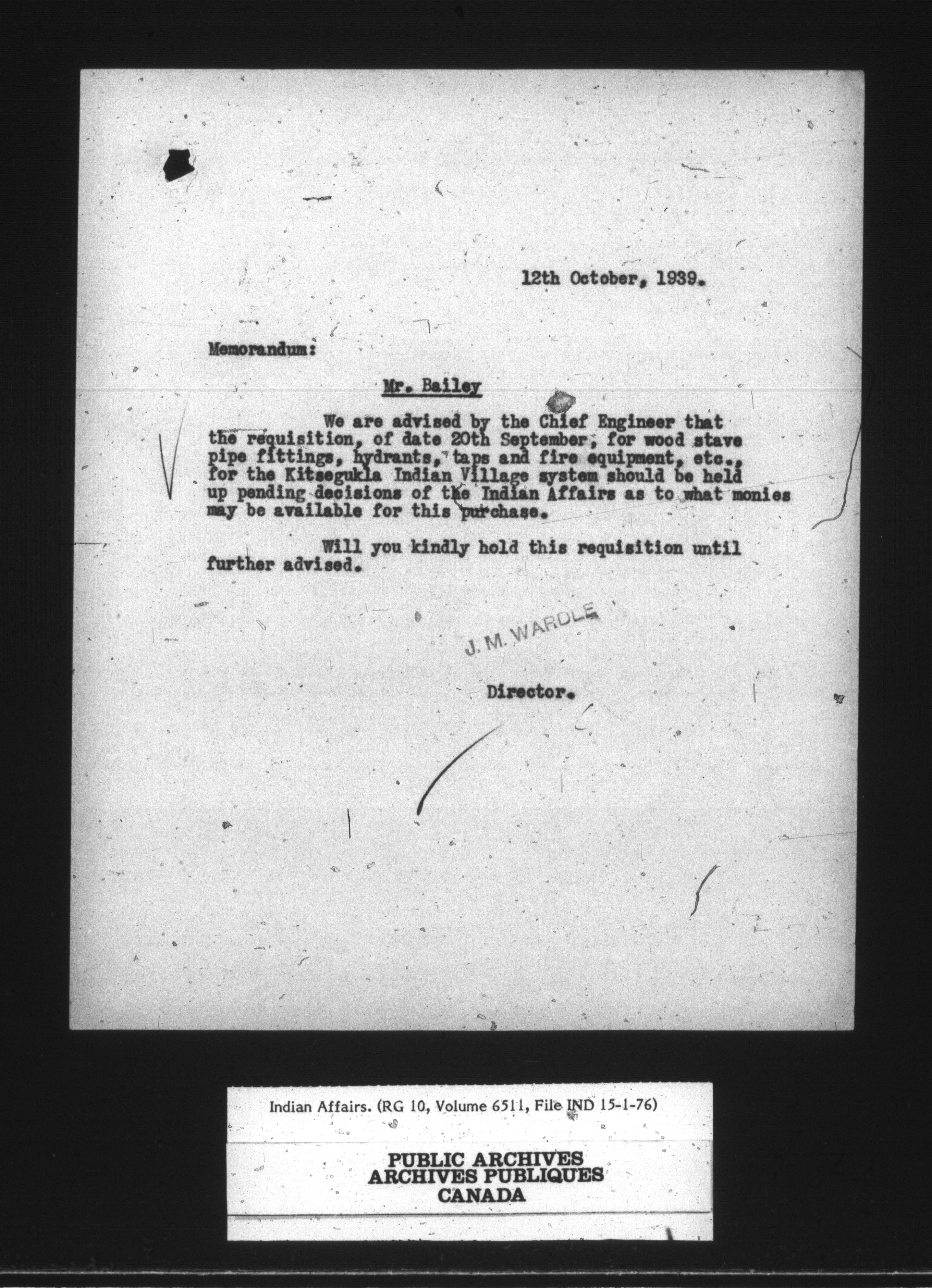 12th October, 1939.

Memorandum:

Mr. Bailey

We are advised by the Chief Engineer that the requisition, of date 20th September, for wood stave pipe fittings, hydrants, taps and fire equipment, etc., for the Kitsegukla Indian Village system should be held up pending decisions of the Indian Affairs as to what monies may be available for this purchase.

Will you kindly hold this requisition until further advised.

J. M. WARDLE

Director.

Indian Affairs. (RG 10, Volume 6511, File IND 15-1-76)

PUBLIC ARCHIVES
ARCHIVES PUBLIQUES
CANADA